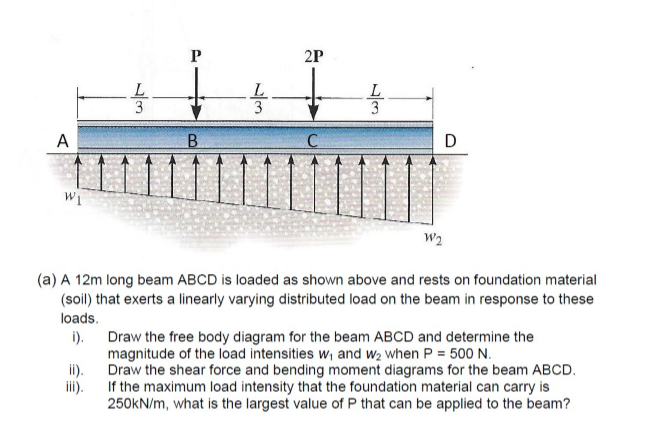 P

2P

$\frac{L}{3}$ $\frac{L}{3}$ $\frac{L}{3}$

A B C D

$w_1$

$w_2$

(a) A 12m long beam ABCD is loaded as shown above and rests on foundation material (soil) that exerts a linearly varying distributed load on the beam in response to these loads.

i). Draw the free body diagram for the beam ABCD and determine the magnitude of the load intensities $w_1$ and $w_2$ when P = 500 N.

ii). Draw the shear force and bending moment diagrams for the beam ABCD.

iii). If the maximum load intensity that the foundation material can carry is 250kN/m, what is the largest value of P that can be applied to the beam?